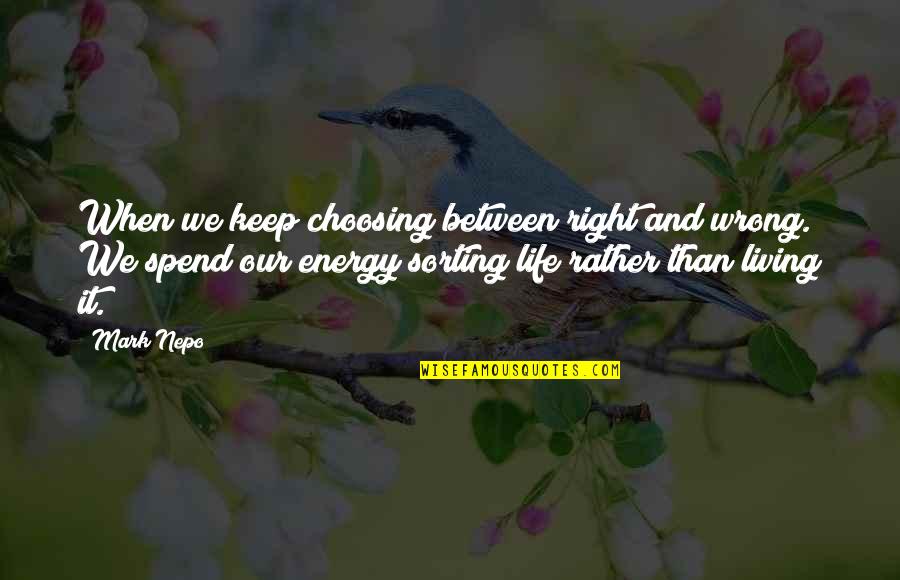 When we keep choosing between right and wrong. We spend our energy sorting life rather than living it.

Mark Nepo

WISEFAMOUSQUOTES.COM